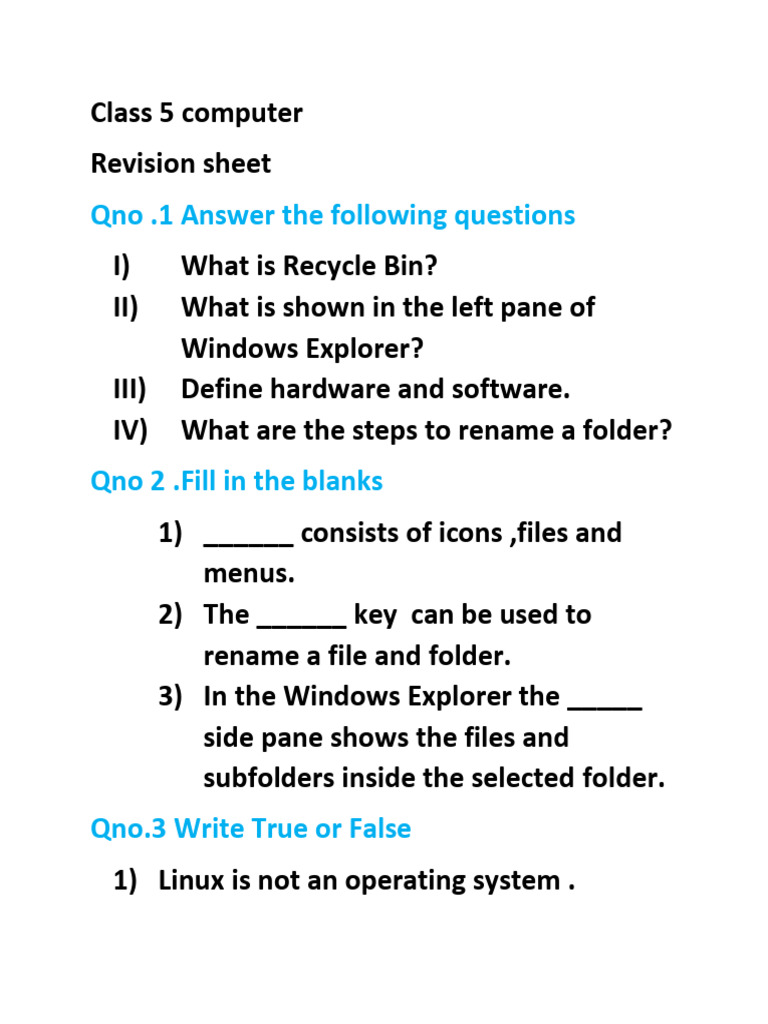 Class 5 computer

Revision sheet

Qno .1 Answer the following questions

I) What is Recycle Bin?
II) What is shown in the left pane of Windows Explorer?
III) Define hardware and software.
IV) What are the steps to rename a folder?

Qno 2 .Fill in the blanks

1) ______ consists of icons ,files and menus.
2) The ______ key can be used to rename a file and folder.
3) In the Windows Explorer the _____ side pane shows the files and subfolders inside the selected folder.

Qno.3 Write True or False

1) Linux is not an operating system .